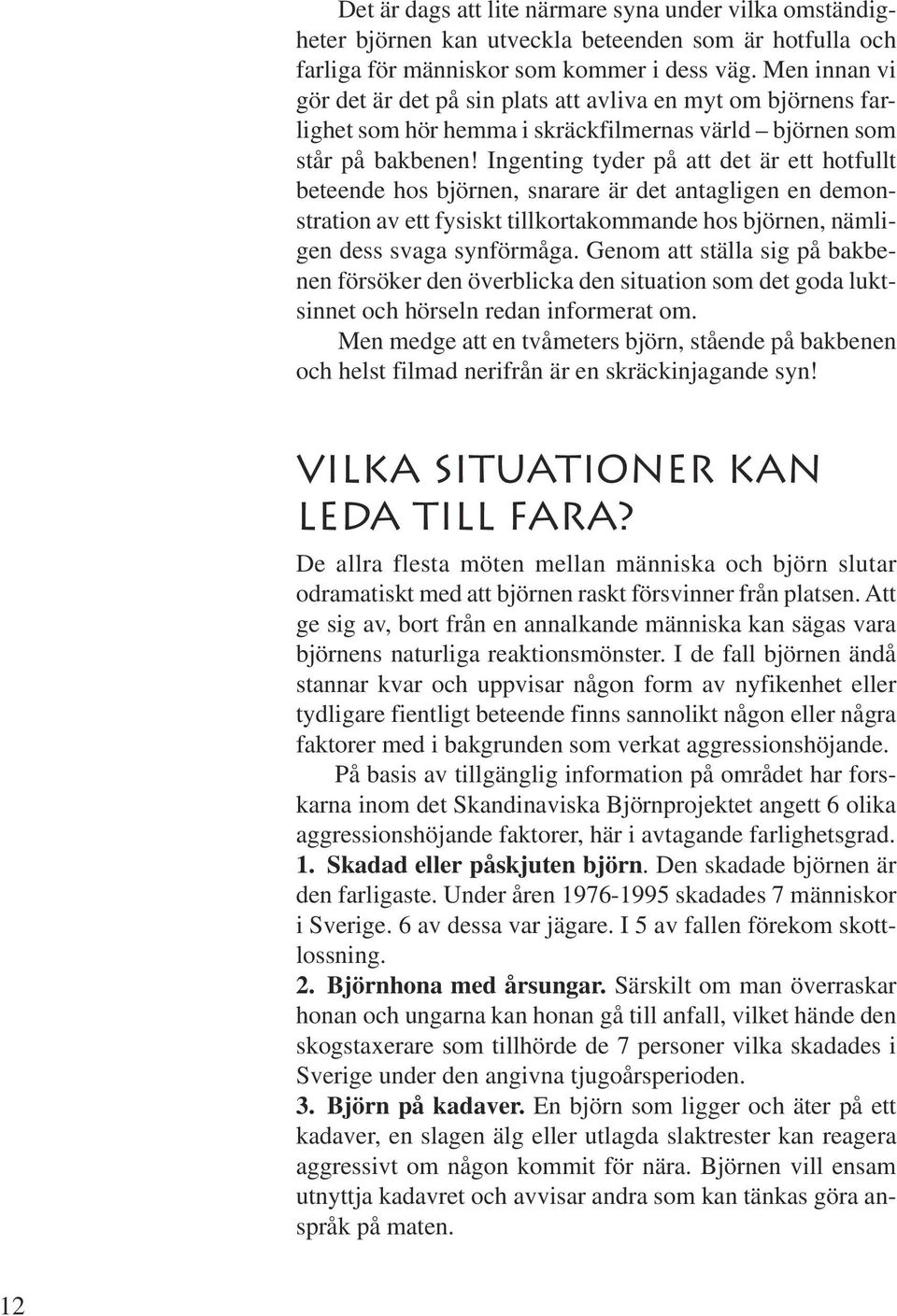 Det är dags att lite närmare syna under vilka omständigheter björnen kan utveckla beteenden som är hotfulla och farliga för människor som kommer i dess väg. Men innan vi gör det är det på sin plats att avliva en myt om björnens farlighet som hör hemma i skräckfilmernas värld – björnen som står på bakbenen! Ingenting tyder på att det är ett hotfullt beteende hos björnen, snarare är det antagligen en demonstration av ett fysiskt tillkortakommande hos björnen, nämligen dess svaga synförmåga. Genom att ställa sig på bakbenen försöker den överblicka den situation som det goda luktsinnet och hörseln redan informerat om.

Men medge att en tvåmeters björn, stående på bakbenen och helst filmad nerifrån är en skräckinjagande syn!

VILKA SITUATIONER KAN LEDA TILL FARA?

De allra flesta möten mellan människa och björn slutar odramatiskt med att björnen raskt försvinner från platsen. Att ge sig av, bort från en annalkande människa kan sägas vara björnens naturliga reaktionsmönster. I de fall björnen ändå stannar kvar och uppvisar någon form av nyfikenhet eller tydligare fientligt beteende finns sannolikt någon eller några faktorer med i bakgrunden som verkat aggressionshöjande.

På basis av tillgänglig information på området har forskarna inom det Skandinaviska Björnprojektet angett 6 olika aggressionshöjande faktorer, här i avtagande farlighetsgrad.

1. Skadad eller påskjuten björn. Den skadade björnen är den farligaste. Under åren 1976-1995 skadades 7 människor i Sverige. 6 av dessa var jägare. I 5 av fallen förekom skottlossning.

2. Björnhona med årsungar. Särskilt om man överraskar honan och ungarna kan honan gå till anfall, vilket hände den skogstaxerare som tillhörde de 7 personer vilka skadades i Sverige under den angivna tjugoårsperioden.

3. Björn på kadaver. En björn som ligger och äter på ett kadaver, en slagen älg eller utlagda slaktrester kan reagera aggressivt om någon kommit för nära. Björnen vill ensam utnyttja kadavret och avvisar andra som kan tänkas göra anspråk på maten.

12